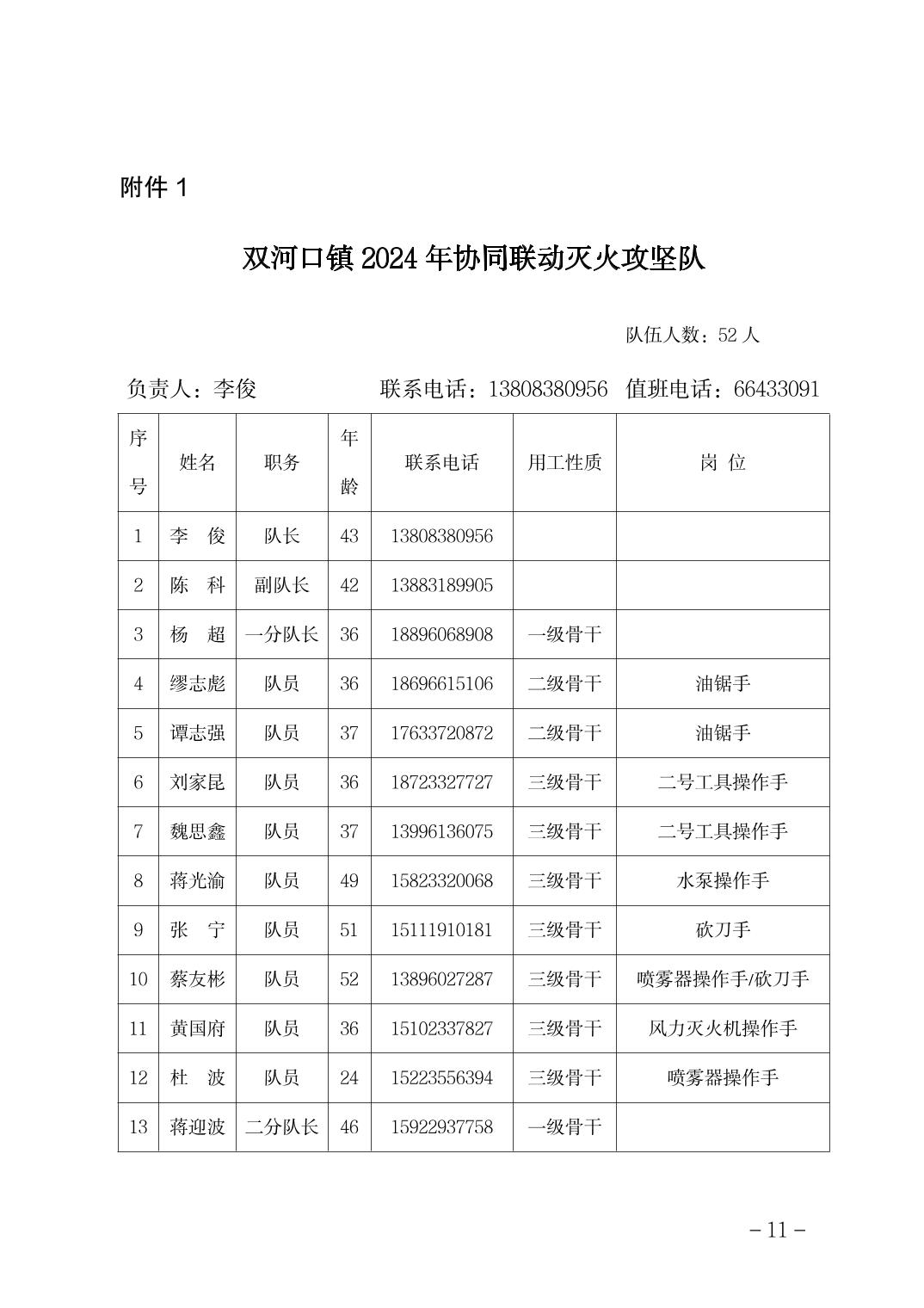 附件 1

双河口镇 2024 年协同联动灭火攻坚队

队伍人数：52 人

负责人：李俊　　联系电话：13808380956　值班电话：66433091

| 序号 | 姓名 | 职务 | 年龄 | 联系电话 | 用工性质 | 岗 位 |
|---|---|---|---|---|---|---|
| 1 | 李　俊 | 队长 | 43 | 13808380956 | | |
| 2 | 陈　科 | 副队长 | 42 | 13883189905 | | |
| 3 | 杨　超 | 一分队长 | 36 | 18896068908 | 一级骨干 | |
| 4 | 缪志彪 | 队员 | 36 | 18696615106 | 二级骨干 | 油锯手 |
| 5 | 谭志强 | 队员 | 37 | 17633720872 | 二级骨干 | 油锯手 |
| 6 | 刘家昆 | 队员 | 36 | 18723327727 | 三级骨干 | 二号工具操作手 |
| 7 | 魏思鑫 | 队员 | 37 | 13996136075 | 三级骨干 | 二号工具操作手 |
| 8 | 蒋光渝 | 队员 | 49 | 15823320068 | 三级骨干 | 水泵操作手 |
| 9 | 张　宁 | 队员 | 51 | 15111910181 | 三级骨干 | 砍刀手 |
| 10 | 蔡友彬 | 队员 | 52 | 13896027287 | 三级骨干 | 喷雾器操作手/砍刀手 |
| 11 | 黄国府 | 队员 | 36 | 15102337827 | 三级骨干 | 风力灭火机操作手 |
| 12 | 杜　波 | 队员 | 24 | 15223556394 | 三级骨干 | 喷雾器操作手 |
| 13 | 蒋迎波 | 二分队长 | 46 | 15922937758 | 一级骨干 | |

－11－